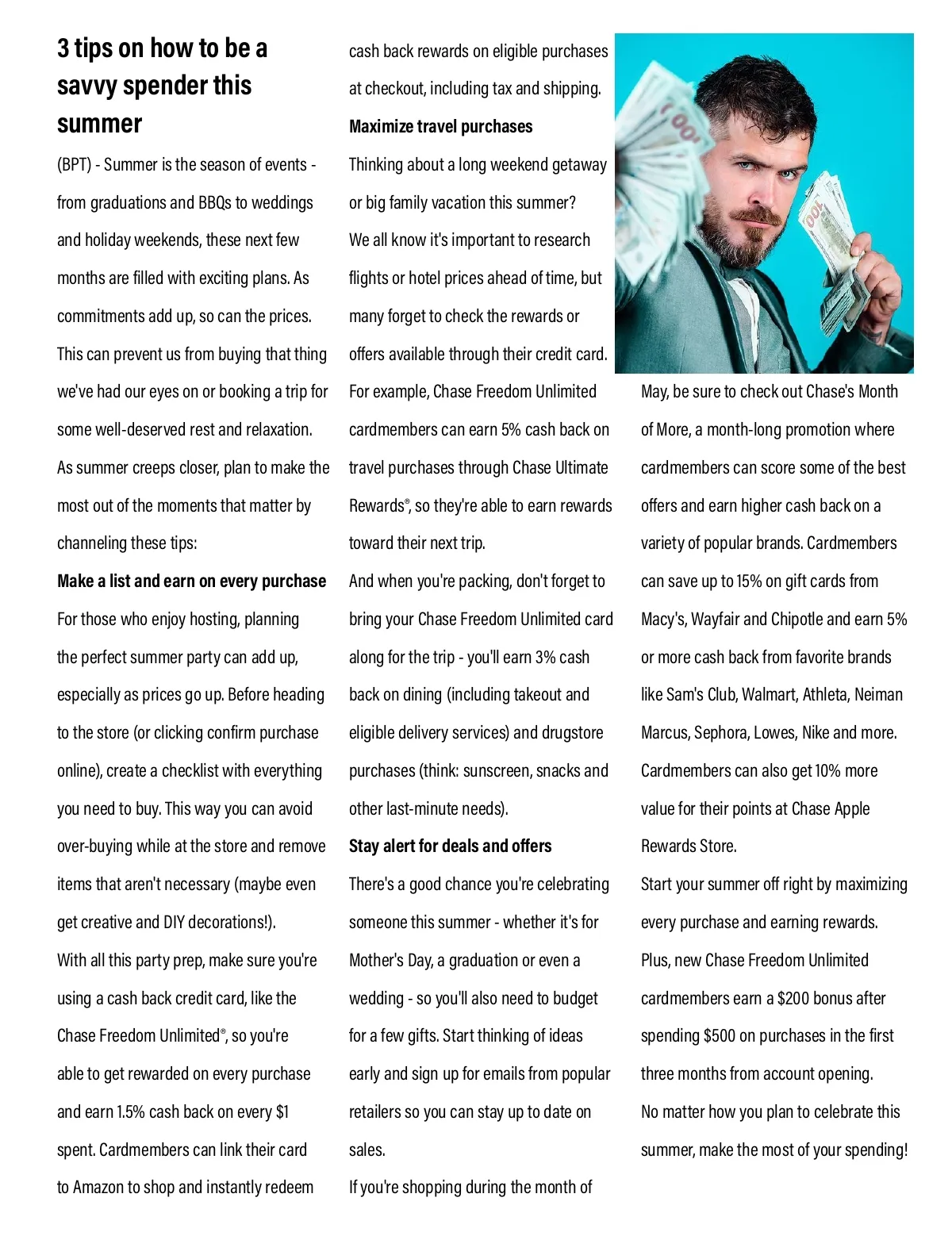 3 tips on how to be a savvy spender this summer

(BPT) - Summer is the season of events - from graduations and BBQs to weddings and holiday weekends, these next few months are filled with exciting plans. As commitments add up, so can the prices. This can prevent us from buying that thing we've had our eyes on or booking a trip for some well-deserved rest and relaxation.

As summer creeps closer, plan to make the most out of the moments that matter by channeling these tips:

Make a list and earn on every purchase

For those who enjoy hosting, planning the perfect summer party can add up, especially as prices go up. Before heading to the store (or clicking confirm purchase online), create a checklist with everything you need to buy. This way you can avoid over-buying while at the store and remove items that aren't necessary (maybe even get creative and DIY decorations!).

With all this party prep, make sure you're using a cash back credit card, like the Chase Freedom Unlimited®, so you're able to get rewarded on every purchase and earn 1.5% cash back on every $1 spent. Cardmembers can link their card to Amazon to shop and instantly redeem cash back rewards on eligible purchases at checkout, including tax and shipping.

Maximize travel purchases

Thinking about a long weekend getaway or big family vacation this summer?

We all know it's important to research flights or hotel prices ahead of time, but many forget to check the rewards or offers available through their credit card. For example, Chase Freedom Unlimited cardmembers can earn 5% cash back on travel purchases through Chase Ultimate Rewards®, so they're able to earn rewards toward their next trip.

And when you're packing, don't forget to bring your Chase Freedom Unlimited card along for the trip - you'll earn 3% cash back on dining (including takeout and eligible delivery services) and drugstore purchases (think: sunscreen, snacks and other last-minute needs).

Stay alert for deals and offers

There's a good chance you're celebrating someone this summer - whether it's for Mother's Day, a graduation or even a wedding - so you'll also need to budget for a few gifts. Start thinking of ideas early and sign up for emails from popular retailers so you can stay up to date on sales.

If you're shopping during the month of May, be sure to check out Chase's Month of More, a month-long promotion where cardmembers can score some of the best offers and earn higher cash back on a variety of popular brands. Cardmembers can save up to 15% on gift cards from Macy's, Wayfair and Chipotle and earn 5% or more cash back from favorite brands like Sam's Club, Walmart, Athleta, Neiman Marcus, Sephora, Lowes, Nike and more. Cardmembers can also get 10% more value for their points at Chase Apple Rewards Store.

Start your summer off right by maximizing every purchase and earning rewards. Plus, new Chase Freedom Unlimited cardmembers earn a $200 bonus after spending $500 on purchases in the first three months from account opening.

No matter how you plan to celebrate this summer, make the most of your spending!